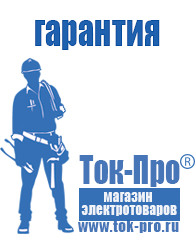 гарантия

Ток-Про®

магазин электротоваров

www.tok-pro.ru